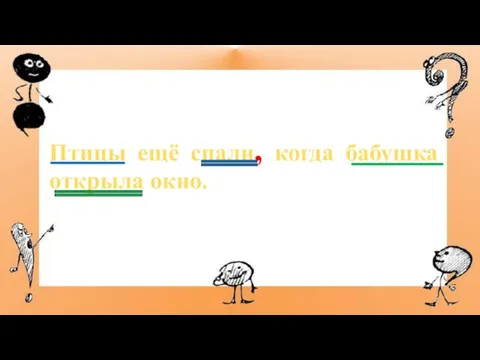 Птицы ещё спали, когда бабушка открыла окно.